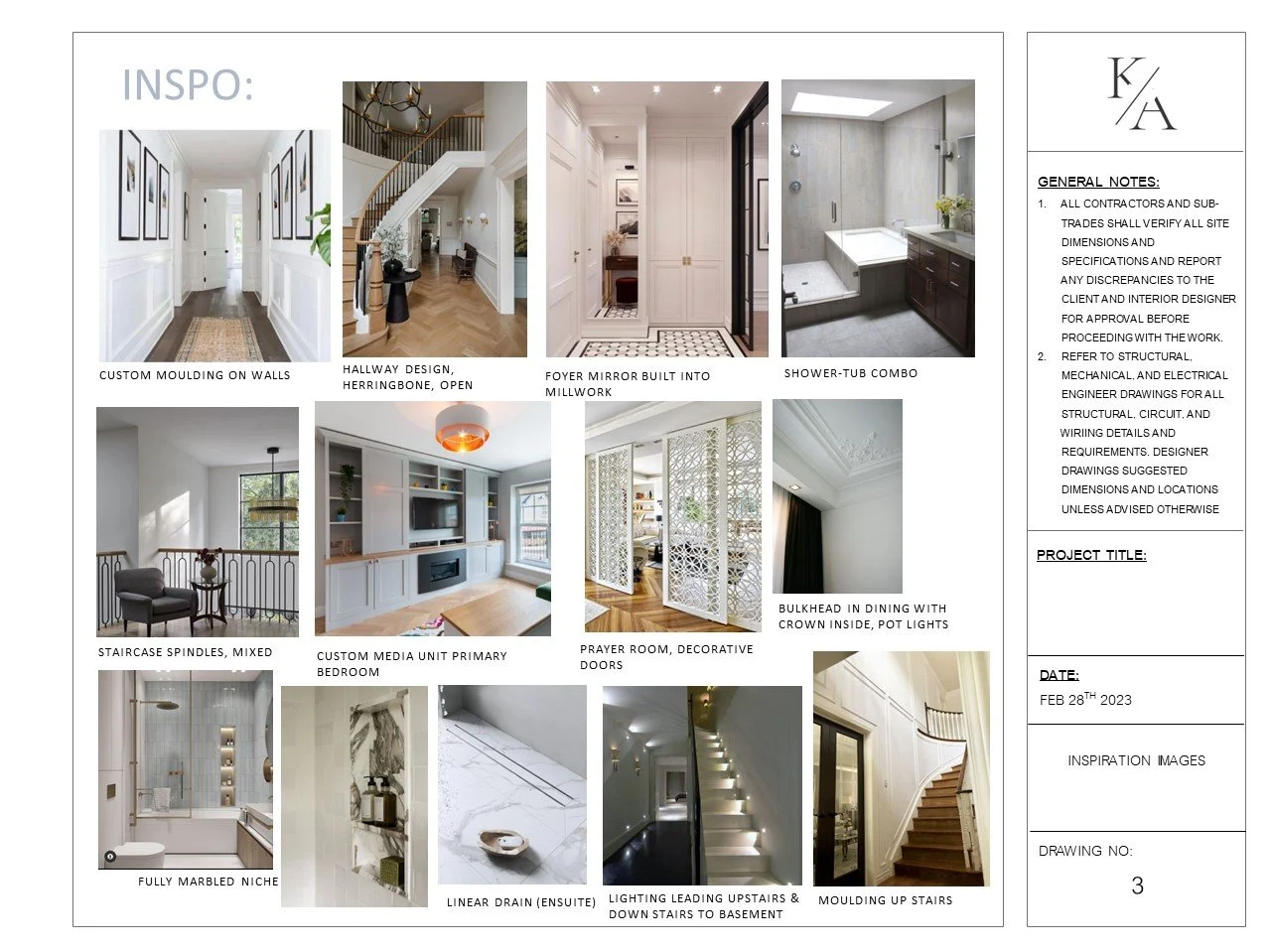 INSPO:

CUSTOM MOULDING ON WALLS

HALLWAY DESIGN, HERRINGBONE, OPEN

FOYER MIRROR BUILT INTO MILLWORK

SHOWER-TUB COMBO

STAIRCASE SPINDLES, MIXED

CUSTOM MEDIA UNIT PRIMARY BEDROOM

PRAYER ROOM, DECORATIVE DOORS

BULKHEAD IN DINING WITH CROWN INSIDE, POT LIGHTS

FULLY MARBLED NICHE

LINEAR DRAIN (ENSUITE)

LIGHTING LEADING UPSTAIRS & DOWN STAIRS TO BASEMENT

MOULDING UP STAIRS

K/A

GENERAL NOTES:

1. ALL CONTRACTORS AND SUB-TRADES SHALL VERIFY ALL SITE DIMENSIONS AND SPECIFICATIONS AND REPORT ANY DISCREPANCIES TO THE CLIENT AND INTERIOR DESIGNER FOR APPROVAL BEFORE PROCEEDING WITH THE WORK.

2. REFER TO STRUCTURAL, MECHANICAL, AND ELECTRICAL ENGINEER DRAWINGS FOR ALL STRUCTURAL, CIRCUIT, AND WIRIING DETAILS AND REQUIREMENTS. DESIGNER DRAWINGS SUGGESTED DIMENSIONS AND LOCATIONS UNLESS ADVISED OTHERWISE

PROJECT TITLE:

DATE:

FEB 28$^{TH}$ 2023

INSPIRATION IMAGES

DRAWING NO:

3